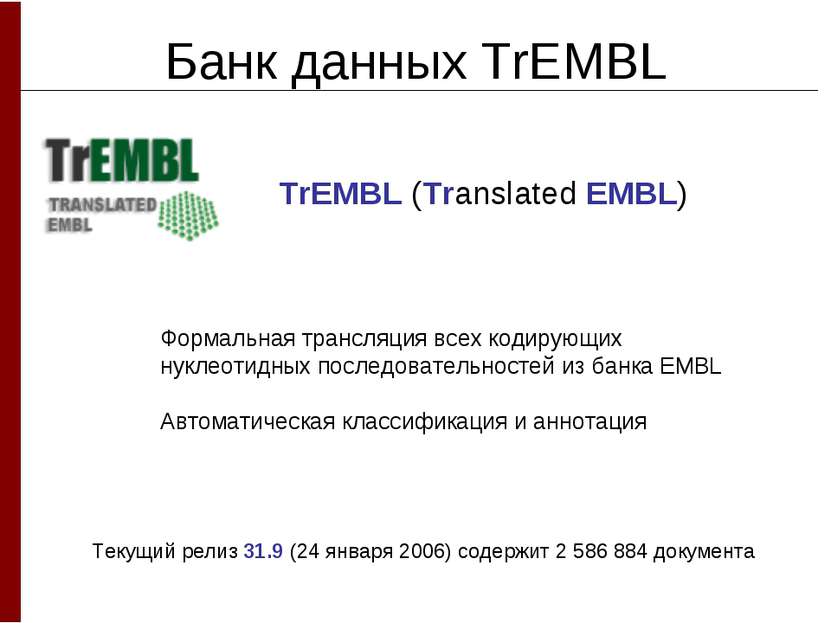 Банк данных TrEMBL

TrEMBL
TRANSLATED
EMBL

TrEMBL (Translated EMBL)

Формальная трансляция всех кодирующих нуклеотидных последовательностей из банка EMBL

Автоматическая классификация и аннотация

Текущий релиз 31.9 (24 января 2006) содержит 2 586 884 документа